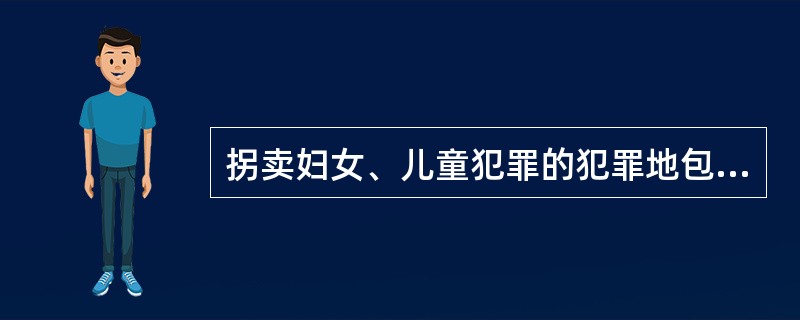 拐卖妇女、儿童犯罪的犯罪地包...